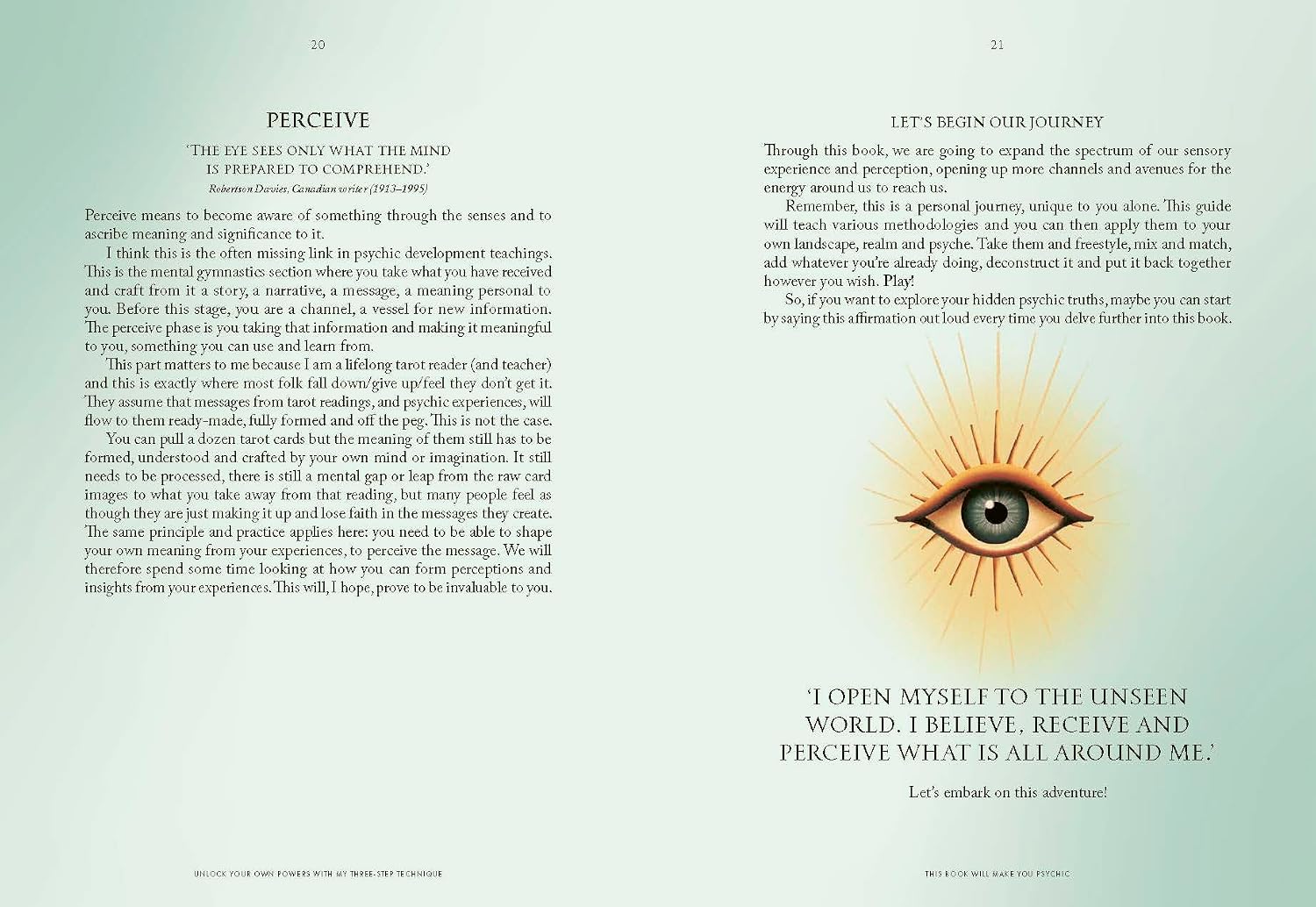 20

PERCEIVE

'THE EYE SEES ONLY WHAT THE MIND IS PREPARED TO COMPREHEND.'

Robertson Davies, Canadian writer (1913–1995)

Perceive means to become aware of something through the senses and to ascribe meaning and significance to it.

I think this is the often missing link in psychic development teachings. This is the mental gymnastics section where you take what you have received and craft from it a story, a narrative, a message, a meaning personal to you. Before this stage, you are a channel, a vessel for new information. The perceive phase is you taking that information and making it meaningful to you, something you can use and learn from.

This part matters to me because I am a lifelong tarot reader (and teacher) and this is exactly where most folk fall down/give up/feel they don't get it. They assume that messages from tarot readings, and psychic experiences, will flow to them ready-made, fully formed and off the peg. This is not the case.

You can pull a dozen tarot cards but the meaning of them still has to be formed, understood and crafted by your own mind or imagination. It still needs to be processed, there is still a mental gap or leap from the raw card images to what you take away from that reading, but many people feel as though they are just making it up and lose faith in the messages they create. The same principle and practice applies here: you need to be able to shape your own meaning from your experiences, to perceive the message. We will therefore spend some time looking at how you can form perceptions and insights from your experiences. This will, I hope, prove to be invaluable to you.

UNLOCK YOUR OWN POWERS WITH MY THREE-STEP TECHNIQUE

21

LET'S BEGIN OUR JOURNEY

Through this book, we are going to expand the spectrum of our sensory experience and perception, opening up more channels and avenues for the energy around us to reach us.

Remember, this is a personal journey, unique to you alone. This guide will teach various methodologies and you can then apply them to your own landscape, realm and psyche. Take them and freestyle, mix and match, add whatever you're already doing, deconstruct it and put it back together however you wish. Play!

So, if you want to explore your hidden psychic truths, maybe you can start by saying this affirmation out loud every time you delve further into this book.

'I OPEN MYSELF TO THE UNSEEN WORLD. I BELIEVE, RECEIVE AND PERCEIVE WHAT IS ALL AROUND ME.'

Let's embark on this adventure!

THIS BOOK WILL MAKE YOU PSYCHIC